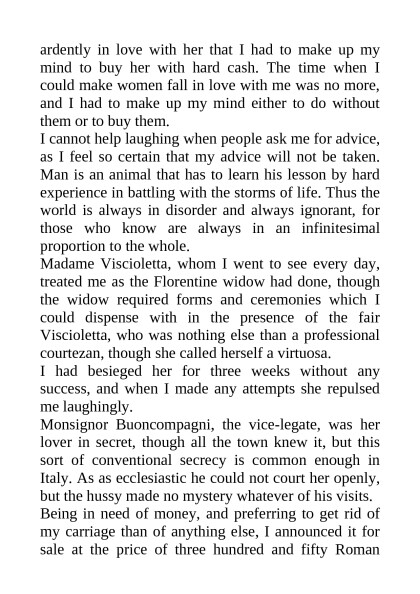 ardently in love with her that I had to make up my mind to buy her with hard cash. The time when I could make women fall in love with me was no more, and I had to make up my mind either to do without them or to buy them.

I cannot help laughing when people ask me for advice, as I feel so certain that my advice will not be taken. Man is an animal that has to learn his lesson by hard experience in battling with the storms of life. Thus the world is always in disorder and always ignorant, for those who know are always in an infinitesimal proportion to the whole.

Madame Viscioletta, whom I went to see every day, treated me as the Florentine widow had done, though the widow required forms and ceremonies which I could dispense with in the presence of the fair Viscioletta, who was nothing else than a professional courtezan, though she called herself a virtuosa.

I had besieged her for three weeks without any success, and when I made any attempts she repulsed me laughingly.

Monsignor Buoncompagni, the vice-legate, was her lover in secret, though all the town knew it, but this sort of conventional secrecy is common enough in Italy. As as ecclesiastic he could not court her openly, but the hussy made no mystery whatever of his visits.

Being in need of money, and preferring to get rid of my carriage than of anything else, I announced it for sale at the price of three hundred and fifty Roman